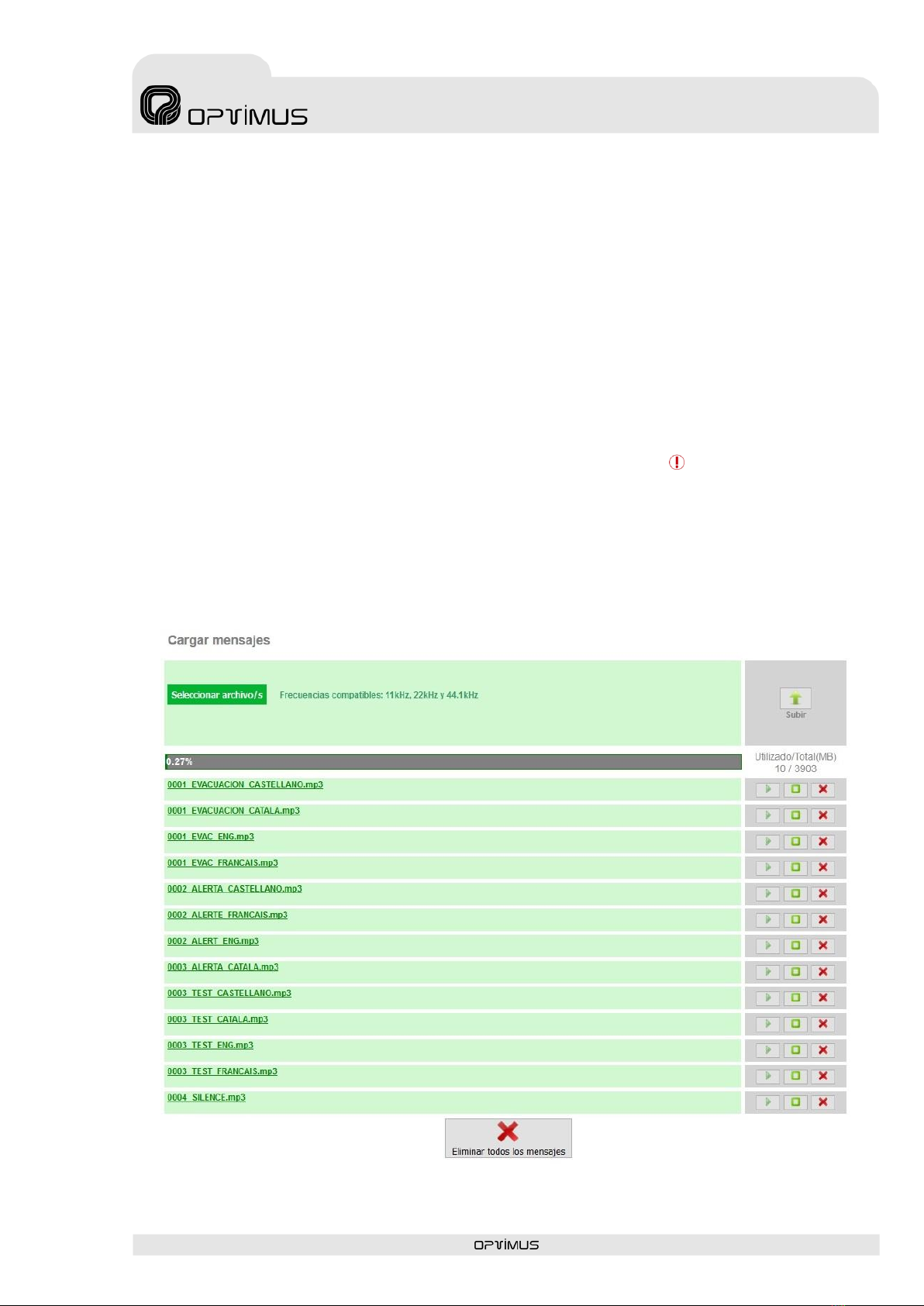 OPTIMUS

Cargar mensajes

Seleccionar archivo/s Frecuencias compatibles: 11kHz, 22kHz y 44.1kHz

Subir

0.27%

Utilizado/Total(MB)
10 / 3903

0001_EVACUACION_CASTELLANO.mp3
0001_EVACUACION_CATALA.mp3
0001_EVAC_ENG.mp3
0001_EVAC_FRANCAIS.mp3
0002_ALERTA_CASTELLANO.mp3
0002_ALERTE_FRANCAIS.mp3
0002_ALERT_ENG.mp3
0003_ALERTA_CATALA.mp3
0003_TEST_CASTELLANO.mp3
0003_TEST_CATALA.mp3
0003_TEST_ENG.mp3
0003_TEST_FRANCAIS.mp3
0004_SILENCE.mp3

Eliminar todos los mensajes

OPTIMUS